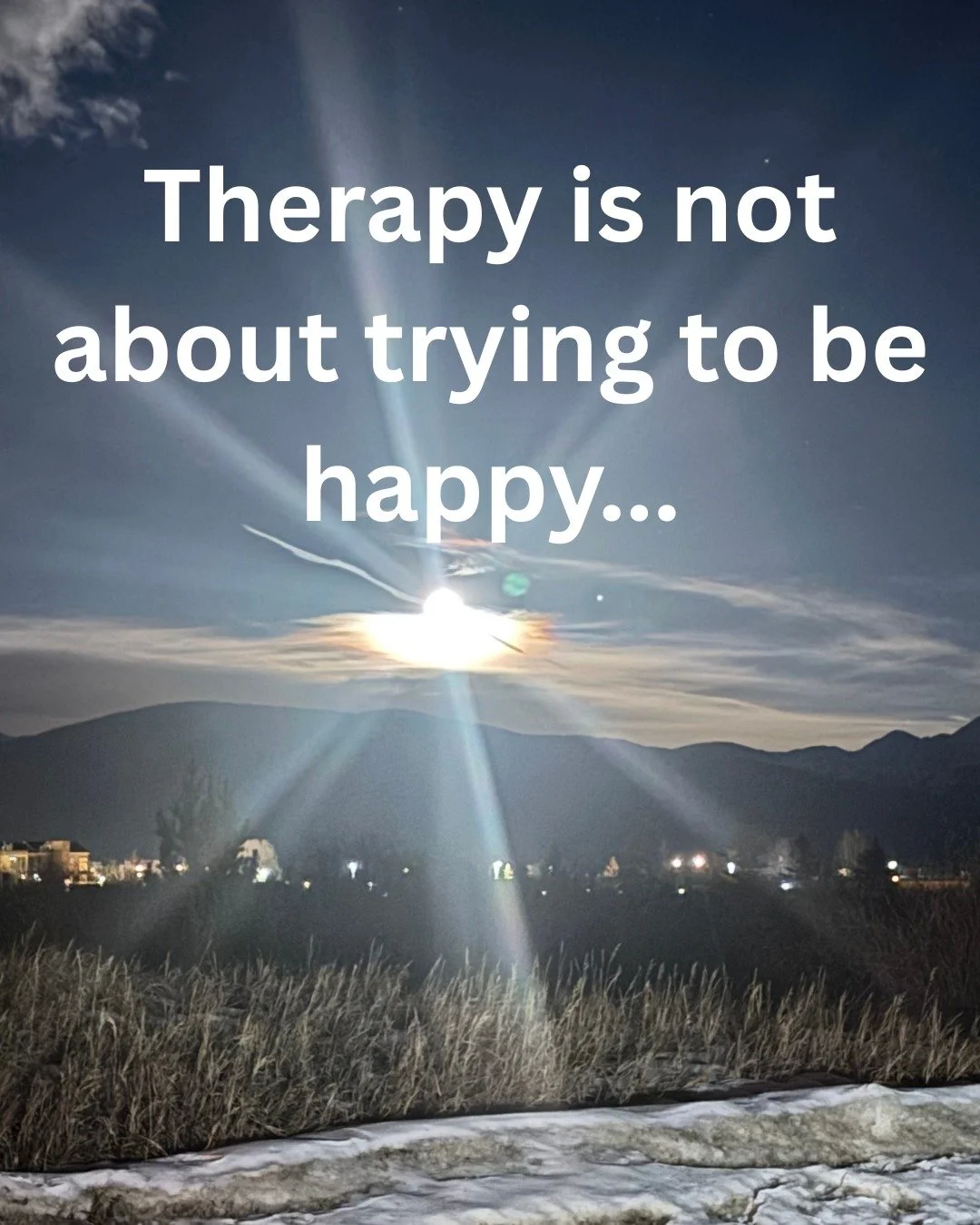 Therapy is not about trying to be happy...